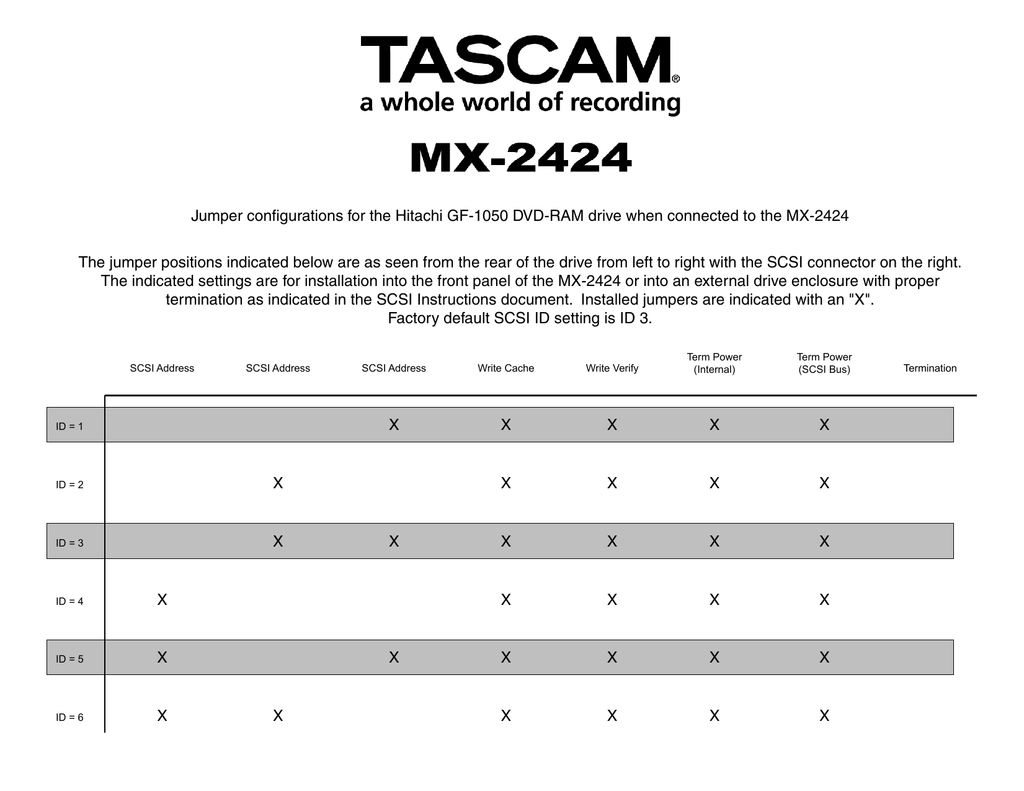 TASCAM®
a whole world of recording

MX-2424

Jumper configurations for the Hitachi GF-1050 DVD-RAM drive when connected to the MX-2424

The jumper positions indicated below are as seen from the rear of the drive from left to right with the SCSI connector on the right. The indicated settings are for installation into the front panel of the MX-2424 or into an external drive enclosure with proper termination as indicated in the SCSI Instructions document. Installed jumpers are indicated with an "X". Factory default SCSI ID setting is ID 3.

| | SCSI Address | SCSI Address | SCSI Address | Write Cache | Write Verify | Term Power (Internal) | Term Power (SCSI Bus) | Termination |
|---|---|---|---|---|---|---|---|---|
| ID = 1 | | | X | X | X | X | X | |
| ID = 2 | | X | | X | X | X | X | |
| ID = 3 | | X | X | X | X | X | X | |
| ID = 4 | X | | | X | X | X | X | |
| ID = 5 | X | | X | X | X | X | X | |
| ID = 6 | X | X | | X | X | X | X | |